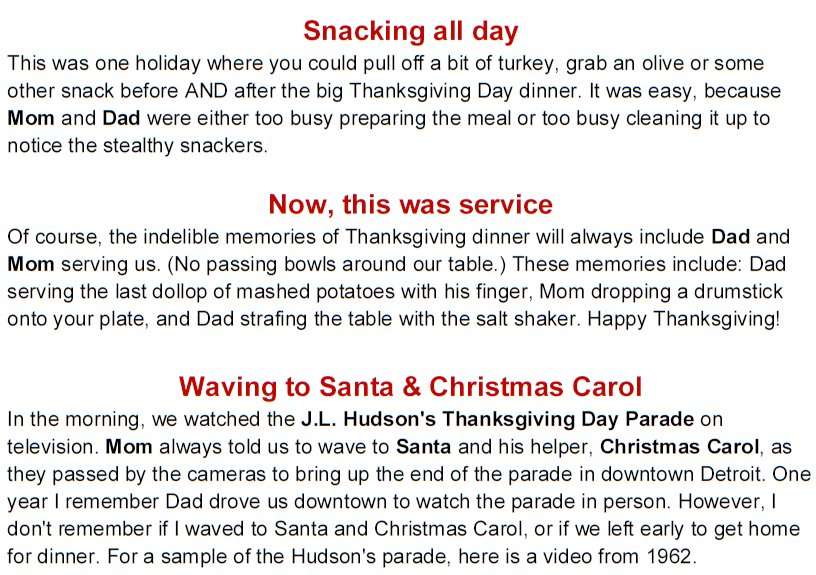 Snacking all day

This was one holiday where you could pull off a bit of turkey, grab an olive or some other snack before AND after the big Thanksgiving Day dinner. It was easy, because Mom and Dad were either too busy preparing the meal or too busy cleaning it up to notice the stealthy snackers.

Now, this was service

Of course, the indelible memories of Thanksgiving dinner will always include Dad and Mom serving us. (No passing bowls around our table.) These memories include: Dad serving the last dollop of mashed potatoes with his finger, Mom dropping a drumstick onto your plate, and Dad strafing the table with the salt shaker. Happy Thanksgiving!

Waving to Santa & Christmas Carol

In the morning, we watched the J.L. Hudson's Thanksgiving Day Parade on television. Mom always told us to wave to Santa and his helper, Christmas Carol, as they passed by the cameras to bring up the end of the parade in downtown Detroit. One year I remember Dad drove us downtown to watch the parade in person. However, I don't remember if I waved to Santa and Christmas Carol, or if we left early to get home for dinner. For a sample of the Hudson's parade, here is a video from 1962.